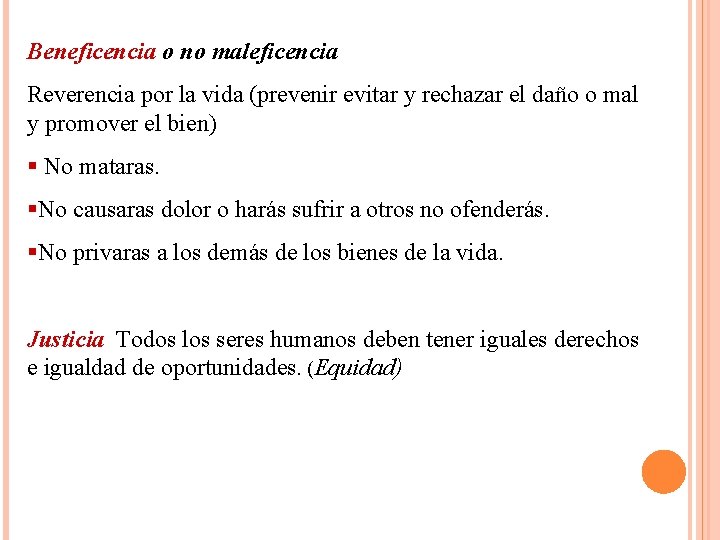 Beneficencia o no maleficencia

Reverencia por la vida (prevenir evitar y rechazar el daño o mal y promover el bien)

▪ No mataras.

▪No causaras dolor o harás sufrir a otros no ofenderás.

▪No privaras a los demás de los bienes de la vida.

Justicia Todos los seres humanos deben tener iguales derechos e igualdad de oportunidades. (Equidad)